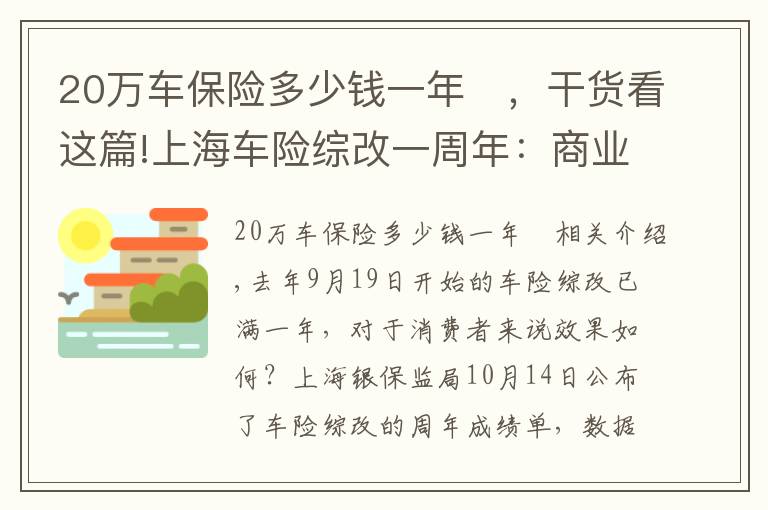 20万车保险多少钱一年 ，干货看这篇!上海车险综改一周年：商业

20万车保险多少钱一年 相关介绍，去年9月19日开始的车险综改已满一年，对于消费者来说效果如何？上海银保监局10月14日公布了车险综改的周年成绩单，数据